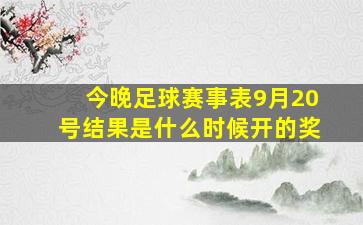 今晚足球赛事表9月20号结果是什么时候开的奖